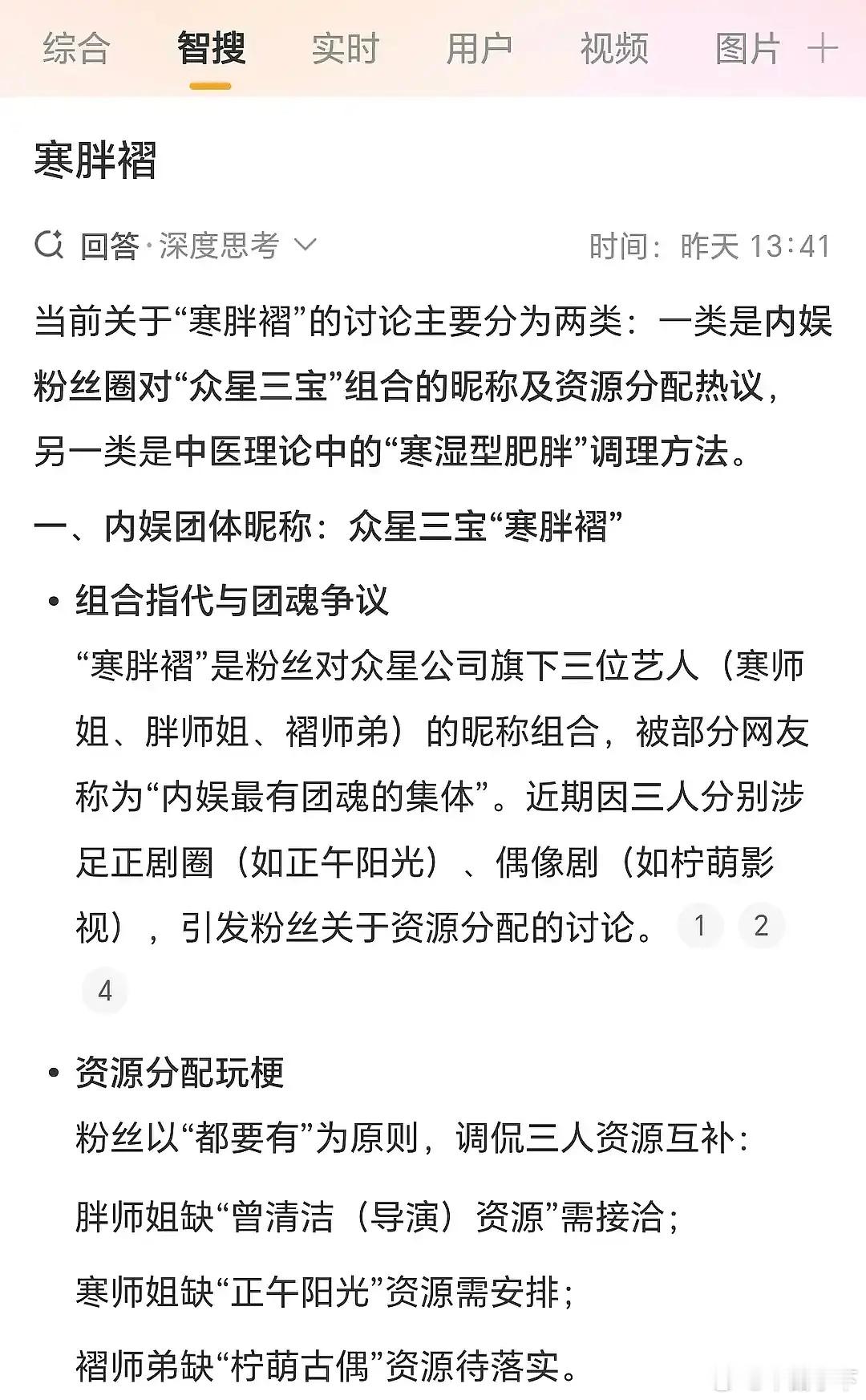 综合　智搜　实时　用户　视频　图片　+

寒胖褶

回答·深度思考　时间：昨天 13:41

当前关于“寒胖褶”的讨论主要分为两类：一类是内娱粉丝圈对“众星三宝”组合的昵称及资源分配热议，另一类是中医理论中的“寒湿型肥胖”调理方法。

一、内娱团体昵称：众星三宝“寒胖褶”

• 组合指代与团魂争议

“寒胖褶”是粉丝对众星公司旗下三位艺人（寒师姐、胖师姐、褶师弟）的昵称组合，被部分网友称为“内娱最有团魂的集体”。近期因三人分别涉足正剧圈（如正午阳光）、偶像剧（如柠萌影视），引发粉丝关于资源分配的讨论。 1 2 4

• 资源分配玩梗

粉丝以“都要有”为原则，调侃三人资源互补：

胖师姐缺“曾清洁（导演）资源”需接洽；

寒师姐缺“正午阳光”资源需安排；

褶师弟缺“柠萌古偶”资源待落实。